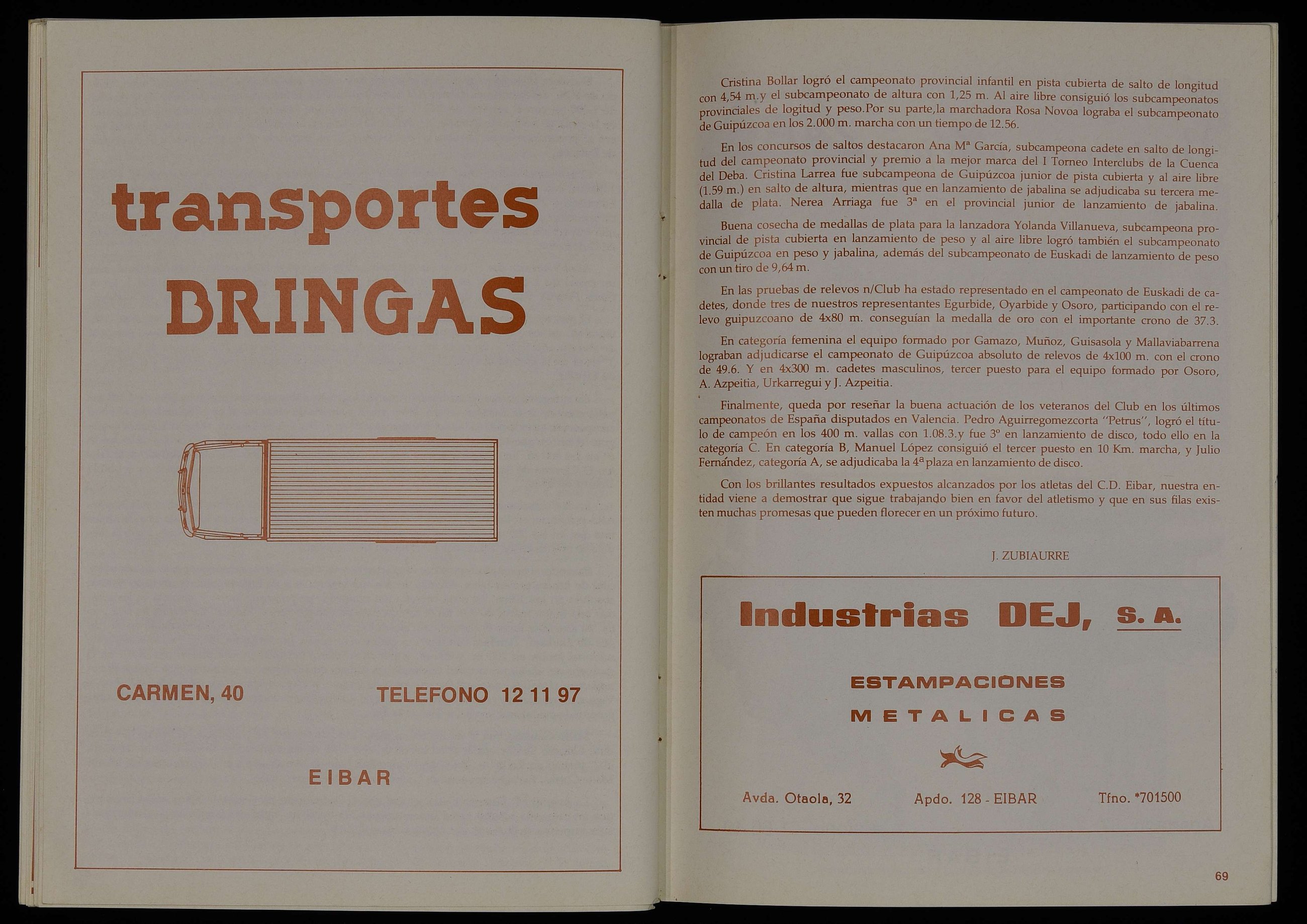 transportes
BRINGAS

CARMEN, 40

TELEFONO 12 11 97

EIBAR

Cristina Bollar logró el campeonato provincial infantil en pista cubierta de salto de longitud con 4,54 m.y el subcampeonato de altura con 1,25 m. Al aire libre consiguió los subcampeonatos provinciales de logitud y peso.Por su parte,la marchadora Rosa Novoa lograba el subcampeonato de Guipúzcoa en los 2.000 m. marcha con un tiempo de 12.56.

En los concursos de saltos destacaron Ana Mª García, subcampeona cadete en salto de longitud del campeonato provincial y premio a la mejor marca del I Torneo Interclubs de la Cuenca del Deba. Cristina Larrea fue subcampeona de Guipúzcoa junior de pista cubierta y al aire libre (1.59 m.) en salto de altura, mientras que en lanzamiento de jabalina se adjudicaba su tercera medalla de plata. Nerea Arriaga fue 3ª en el provincial junior de lanzamiento de jabalina.

Buena cosecha de medallas de plata para la lanzadora Yolanda Villanueva, subcampeona provincial de pista cubierta en lanzamiento de peso y al aire libre logró también el subcampeonato de Guipúzcoa en peso y jabalina, además del subcampeonato de Euskadi de lanzamiento de peso con un tiro de 9,64 m.

En las pruebas de relevos n/Club ha estado representado en el campeonato de Euskadi de cadetes, donde tres de nuestros representantes Egurbide, Oyarbide y Osoro, participando con el relevo guipuzcoano de 4x80 m. conseguían la medalla de oro con el importante crono de 37.3.

En categoría femenina el equipo formado por Gamazo, Muñoz, Guisasola y Mallaviabarrena lograban adjudicarse el campeonato de Guipúzcoa absoluto de relevos de 4x100 m. con el crono de 49.6. Y en 4x300 m. cadetes masculinos, tercer puesto para el equipo formado por Osoro, A. Azpeitia, Urkarregui y J. Azpeitia.

Finalmente, queda por reseñar la buena actuación de los veteranos del Club en los últimos campeonatos de España disputados en Valencia. Pedro Aguirregomezcorta "Petrus", logró el título de campeón en los 400 m. vallas con 1.08.3.y fue 3º en lanzamiento de disco, todo ello en la categoría C. En categoría B, Manuel López consiguió el tercer puesto en 10 Km. marcha, y Julio Fernández, categoría A, se adjudicaba la 4ª plaza en lanzamiento de disco.

Con los brillantes resultados expuestos alcanzados por los atletas del C.D. Eibar, nuestra entidad viene a demostrar que sigue trabajando bien en favor del atletismo y que en sus filas existen muchas promesas que pueden florecer en un próximo futuro.

J. ZUBIAURRE

Industrias DEJ, S. A.

ESTAMPACIONES
METALICAS

Avda. Otaola, 32 Apdo. 128 - EIBAR Tfno. *701500

69